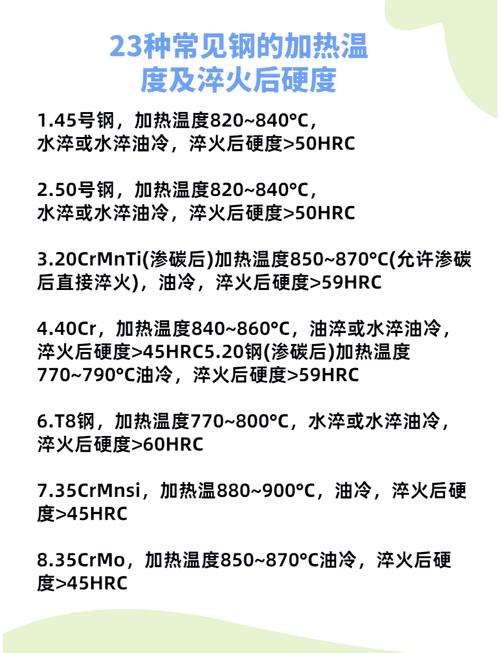 23种常见钢的加热温度及淬火后硬度

1.45号钢，加热温度820~840°C，水淬或水淬油冷，淬火后硬度>50HRC

2.50号钢，加热温度820~840°C，水淬或水淬油冷，淬火后硬度>50HRC

3.20CrMnTi(渗碳后)加热温度850~870°C(允许渗碳后直接淬火)，油冷，淬火后硬度>59HRC

4.40Cr，加热温度840~860°C，油淬或水淬油冷，淬火后硬度>45HRC5.20钢(渗碳后)加热温度770~790°C油冷，淬火后硬度>59HRC

6.T8钢，加热温度770~800°C，水淬或水淬油冷，淬火后硬度>60HRC

7.35CrMnsi，加热温880~900°C，油冷，淬火后硬度>45HRC

8.35CrMo，加热温度850~870°C油冷，淬火后硬度>45HRC